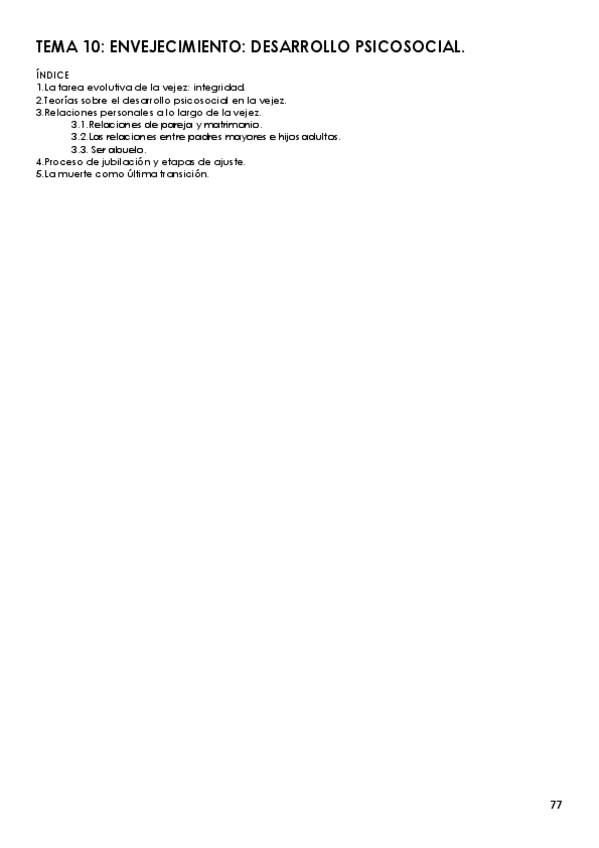 TEMA 10: ENVEJECIMIENTO: DESARROLLO PSICOSOCIAL.

ÍNDICE
1.La tarea evolutiva de la vejez: integridad.
2.Teorías sobre el desarrollo psicosocial en la vejez.
3.Relaciones personales a lo largo de la vejez.
3.1.Relaciones de pareja y matrimonio.
3.2.Las relaciones entre padres mayores e hijos adultos.
3.3. Ser abuelo.
4.Proceso de jubilación y etapas de ajuste.
5.La muerte como última transición.

77